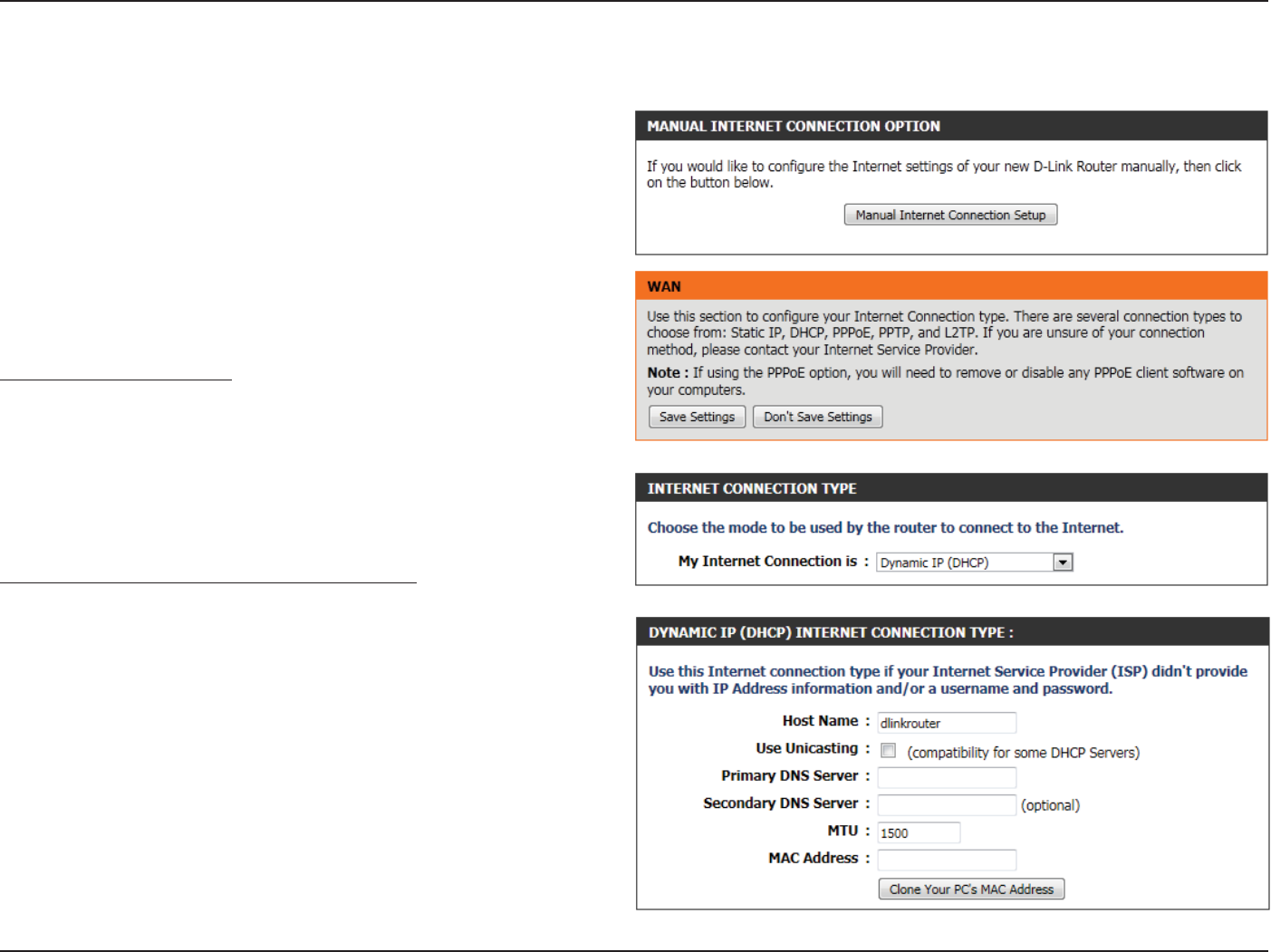 MANUAL INTERNET CONNECTION OPTION

If you would like to configure the Internet settings of your new D-Link Router manually, then click on the button below.

Manual Internet Connection Setup

WAN

Use this section to configure your Internet Connection type. There are several connection types to choose from: Static IP, DHCP, PPPoE, PPTP, and L2TP. If you are unsure of your connection method, please contact your Internet Service Provider.

Note : If using the PPPoE option, you will need to remove or disable any PPPoE client software on your computers.

Save Settings Don't Save Settings

INTERNET CONNECTION TYPE

Choose the mode to be used by the router to connect to the Internet.

My Internet Connection is : Dynamic IP (DHCP)

DYNAMIC IP (DHCP) INTERNET CONNECTION TYPE :

Use this Internet connection type if your Internet Service Provider (ISP) didn't provide you with IP Address information and/or a username and password.

Host Name : dlinkrouter

Use Unicasting : (compatibility for some DHCP Servers)

Primary DNS Server :

Secondary DNS Server : (optional)

MTU : 1500

MAC Address :

Clone Your PC's MAC Address